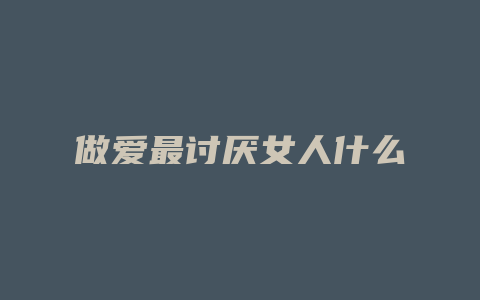 做爱最讨厌女人什么